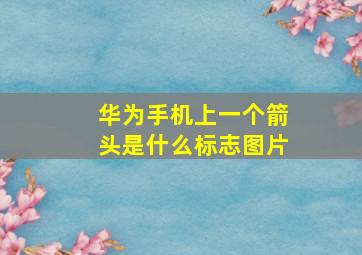 华为手机上一个箭头是什么标志图片